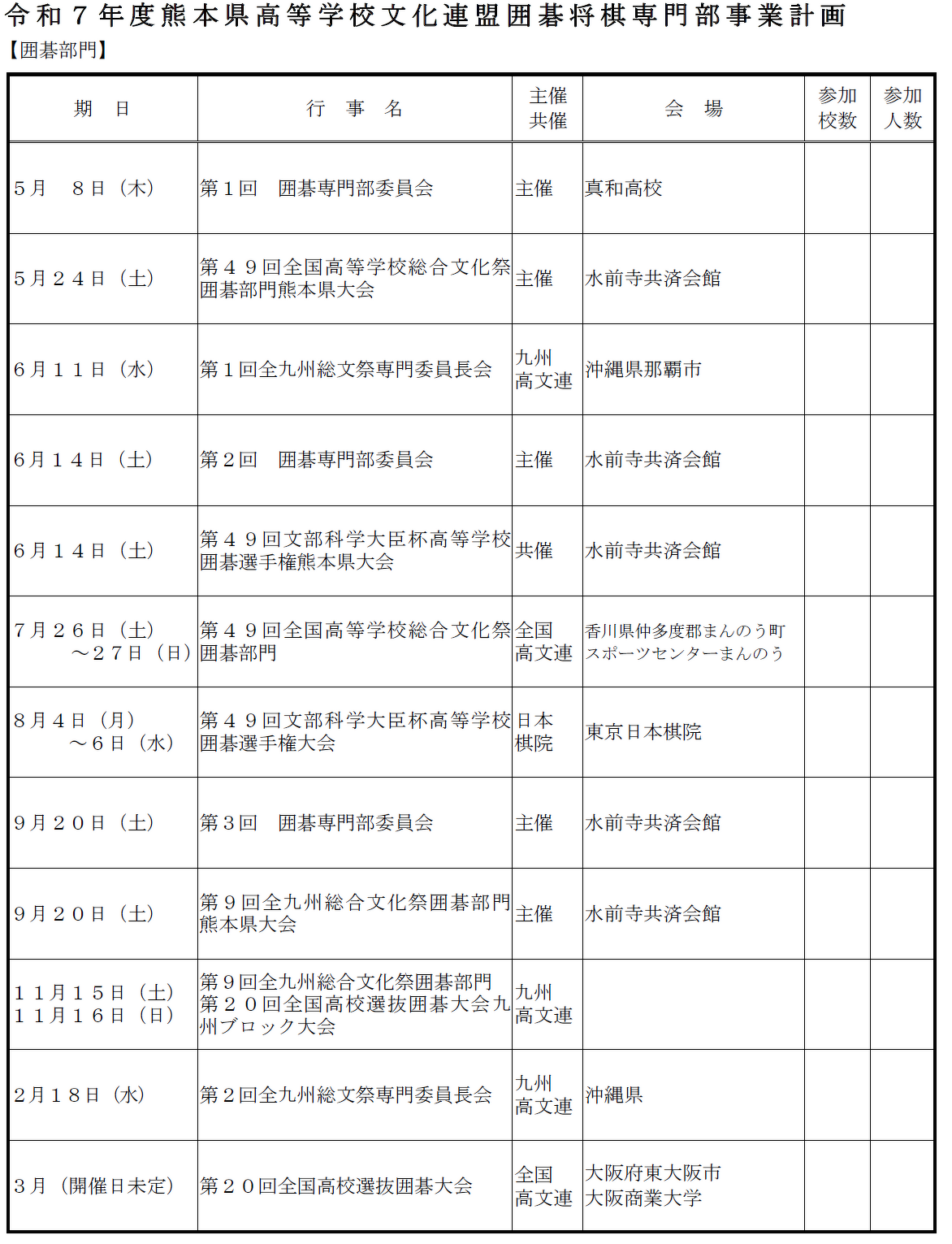 令和７年度熊本県高等学校文化連盟囲碁将棋専門部事業計画
【囲碁部門】

| 期　日 | 行　事　名 | 主催共催 | 会　場 | 参加校数 | 参加人数 |
|---|---|---|---|---|---|
| 5月　８日（木） | 第１回　囲碁専門部委員会 | 主催 | 真和高校 | | |
| 5月２４日（土） | 第４９回全国高等学校総合文化祭囲碁部門熊本県大会 | 主催 | 水前寺共済会館 | | |
| 6月１１日（水） | 第１回全九州総文祭専門委員長会 | 九州高文連 | 沖縄県那覇市 | | |
| 6月１４日（土） | 第２回　囲碁専門部委員会 | 主催 | 水前寺共済会館 | | |
| 6月１４日（土） | 第４９回文部科学大臣杯高等学校囲碁選手権熊本県大会 | 共催 | 水前寺共済会館 | | |
| 7月２６日（土）～２７日（日） | 第４９回全国高等学校総合文化祭囲碁部門 | 全国高文連 | 香川県仲多度郡まんのう町スポーツセンターまんのう | | |
| 8月４日（月）～６日（水） | 第４９回文部科学大臣杯高等学校囲碁選手権大会 | 日本棋院 | 東京日本棋院 | | |
| 9月２０日（土） | 第３回　囲碁専門部委員会 | 主催 | 水前寺共済会館 | | |
| 9月２０日（土） | 第９回全九州総合文化祭囲碁部門熊本県大会 | 主催 | 水前寺共済会館 | | |
| １１月１５日（土）１１月１６日（日） | 第９回全九州総合文化祭囲碁部門第２０回全国高校選抜囲碁大会九州ブロック大会 | 九州高文連 | | | |
| 2月１８日（水） | 第２回全九州総文祭専門委員長会 | 九州高文連 | 沖縄県 | | |
| 3月（開催日未定） | 第２０回全国高校選抜囲碁大会 | 全国高文連 | 大阪府東大阪市大阪商業大学 | | |